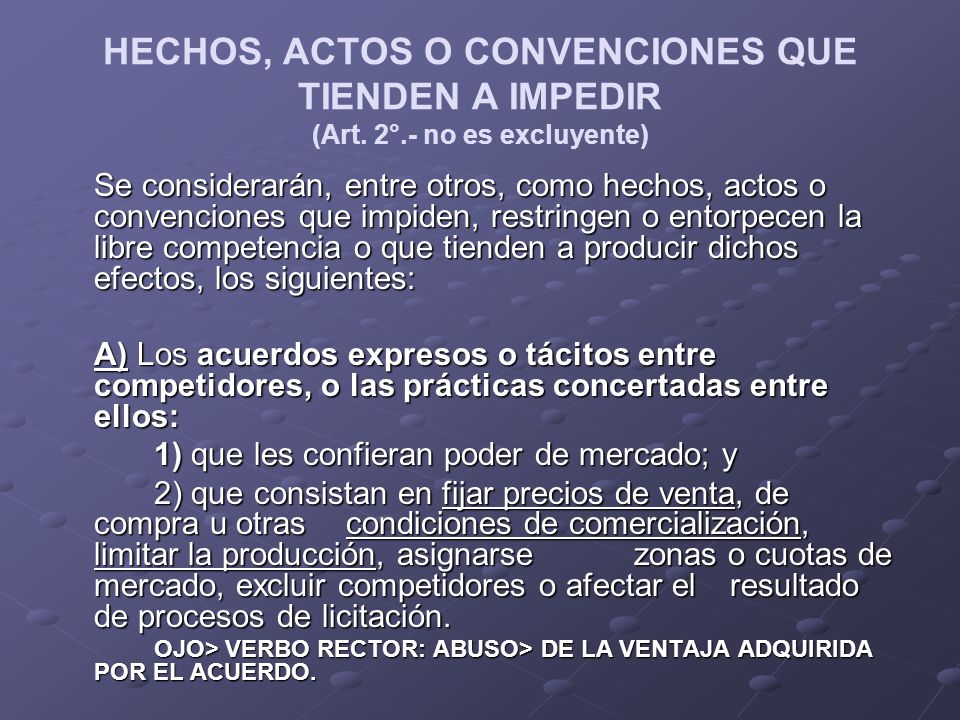 HECHOS, ACTOS O CONVENCIONES QUE TIENDEN A IMPEDIR
(Art. 2°.- no es excluyente)

Se considerarán, entre otros, como hechos, actos o convenciones que impiden, restringen o entorpecen la libre competencia o que tienden a producir dichos efectos, los siguientes:

A) Los acuerdos expresos o tácitos entre competidores, o las prácticas concertadas entre ellos:

1) que les confieran poder de mercado; y

2) que consistan en fijar precios de venta, de compra u otras condiciones de comercialización, limitar la producción, asignarse zonas o cuotas de mercado, excluir competidores o afectar el resultado de procesos de licitación.

OJO> VERBO RECTOR: ABUSO> DE LA VENTAJA ADQUIRIDA POR EL ACUERDO.